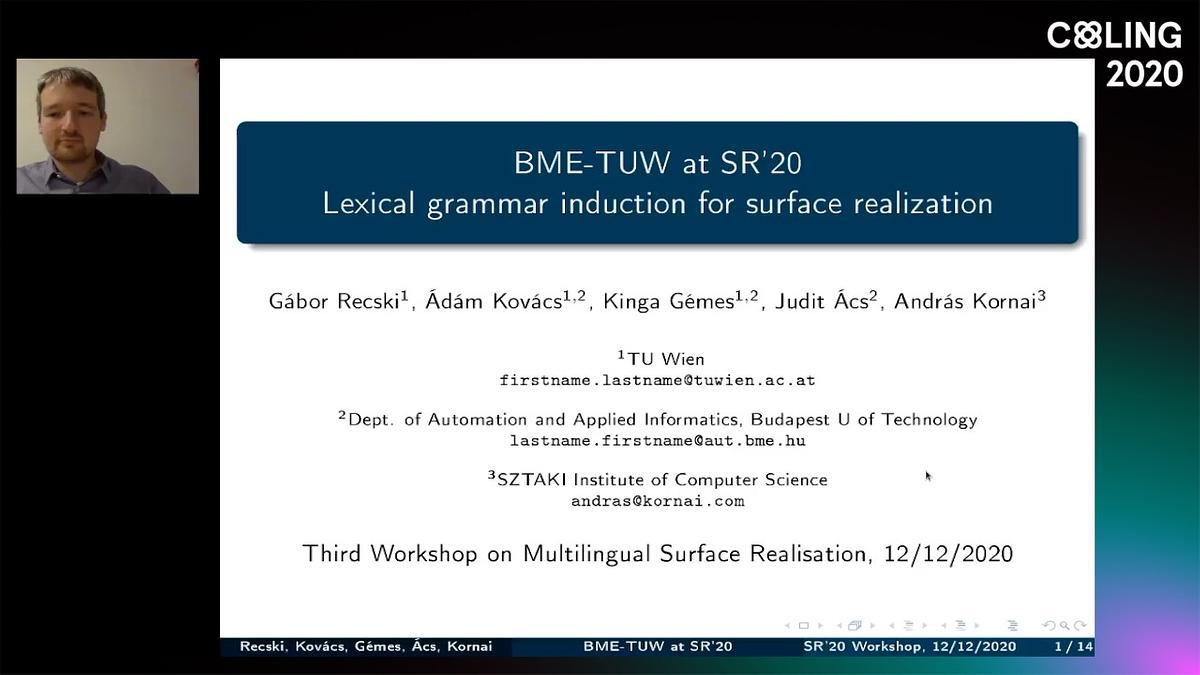 COLING
2020

BME-TUW at SR'20
Lexical grammar induction for surface realization

Gábor Recski$^{1}$, Ádám Kovács$^{1,2}$, Kinga Gémes$^{1,2}$, Judit Ács$^{2}$, András Kornai$^{3}$

$^{1}$TU Wien
firstname.lastname@tuwien.ac.at

$^{2}$Dept. of Automation and Applied Informatics, Budapest U of Technology
lastname.firstname@aut.bme.hu

$^{3}$SZTAKI Institute of Computer Science
andras@kornai.com

Third Workshop on Multilingual Surface Realisation, 12/12/2020

Recski, Kovács, Gémes, Ács, Kornai BME-TUW at SR'20 SR'20 Workshop, 12/12/2020 1 / 14